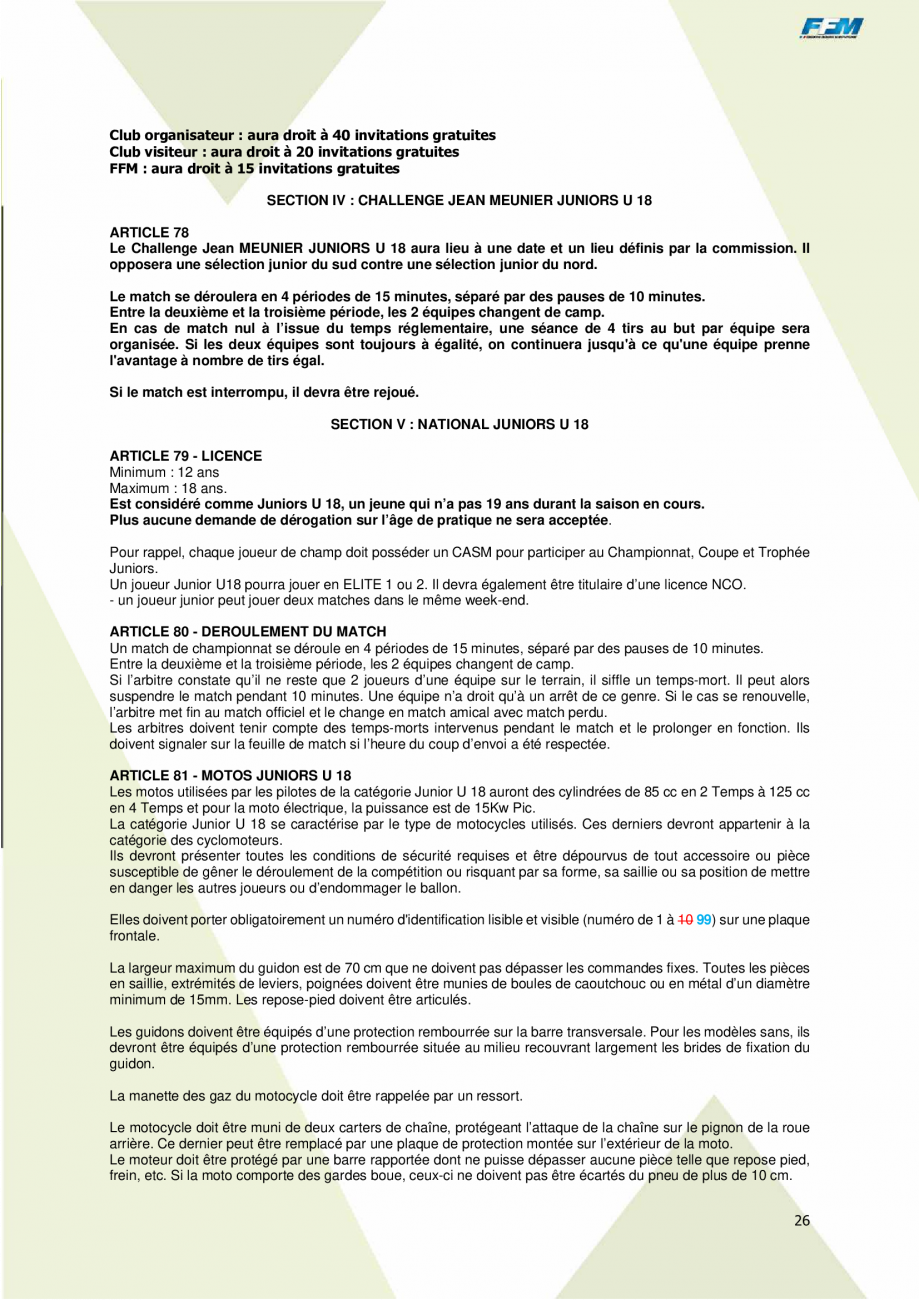 FFM

Club organisateur : aura droit à 40 invitations gratuites
Club visiteur : aura droit à 20 invitations gratuites
FFM : aura droit à 15 invitations gratuites

SECTION IV : CHALLENGE JEAN MEUNIER JUNIORS U 18

ARTICLE 78
Le Challenge Jean MEUNIER JUNIORS U 18 aura lieu à une date et un lieu définis par la commission. Il opposera une sélection junior du sud contre une sélection junior du nord.

Le match se déroulera en 4 périodes de 15 minutes, séparé par des pauses de 10 minutes.
Entre la deuxième et la troisième période, les 2 équipes changent de camp.
En cas de match nul à l'issue du temps réglementaire, une séance de 4 tirs au but par équipe sera organisée. Si les deux équipes sont toujours à égalité, on continuera jusqu'à ce qu'une équipe prenne l'avantage à nombre de tirs égal.

Si le match est interrompu, il devra être rejoué.

SECTION V : NATIONAL JUNIORS U 18

ARTICLE 79 - LICENCE
Minimum : 12 ans
Maximum : 18 ans.
Est considéré comme Juniors U 18, un jeune qui n'a pas 19 ans durant la saison en cours.
Plus aucune demande de dérogation sur l'âge de pratique ne sera acceptée.

Pour rappel, chaque joueur de champ doit posséder un CASM pour participer au Championnat, Coupe et Trophée Juniors.
Un joueur Junior U18 pourra jouer en ELITE 1 ou 2. Il devra également être titulaire d'une licence NCO.
- un joueur junior peut jouer deux matches dans le même week-end.

ARTICLE 80 - DEROULEMENT DU MATCH
Un match de championnat se déroule en 4 périodes de 15 minutes, séparé par des pauses de 10 minutes.
Entre la deuxième et la troisième période, les 2 équipes changent de camp.
Si l'arbitre constate qu'il ne reste que 2 joueurs d'une équipe sur le terrain, il siffle un temps-mort. Il peut alors suspendre le match pendant 10 minutes. Une équipe n'a droit qu'à un arrêt de ce genre. Si le cas se renouvelle, l'arbitre met fin au match officiel et le change en match amical avec match perdu.
Les arbitres doivent tenir compte des temps-morts intervenus pendant le match et le prolonger en fonction. Ils doivent signaler sur la feuille de match si l'heure du coup d'envoi a été respectée.

ARTICLE 81 - MOTOS JUNIORS U 18
Les motos utilisées par les pilotes de la catégorie Junior U 18 auront des cylindrées de 85 cc en 2 Temps à 125 cc en 4 Temps et pour la moto électrique, la puissance est de 15Kw Pic.
La catégorie Junior U 18 se caractérise par le type de motocycles utilisés. Ces derniers devront appartenir à la catégorie des cyclomoteurs.
Ils devront présenter toutes les conditions de sécurité requises et être dépourvus de tout accessoire ou pièce susceptible de gêner le déroulement de la compétition ou risquant par sa forme, sa saillie ou sa position de mettre en danger les autres joueurs ou d'endommager le ballon.

Elles doivent porter obligatoirement un numéro d'identification lisible et visible (numéro de 1 à 10 99) sur une plaque frontale.

La largeur maximum du guidon est de 70 cm que ne doivent pas dépasser les commandes fixes. Toutes les pièces en saillie, extrémités de leviers, poignées doivent être munies de boules de caoutchouc ou en métal d'un diamètre minimum de 15mm. Les repose-pied doivent être articulés.

Les guidons doivent être équipés d'une protection rembourrée sur la barre transversale. Pour les modèles sans, ils devront être équipés d'une protection rembourrée située au milieu recouvrant largement les brides de fixation du guidon.

La manette des gaz du motocycle doit être rappelée par un ressort.

Le motocycle doit être muni de deux carters de chaîne, protégeant l'attaque de la chaîne sur le pignon de la roue arrière. Ce dernier peut être remplacé par une plaque de protection montée sur l'extérieur de la moto.
Le moteur doit être protégé par une barre rapportée dont ne puisse dépasser aucune pièce telle que repose pied, frein, etc. Si la moto comporte des gardes boue, ceux-ci ne doivent pas être écartés du pneu de plus de 10 cm.

26